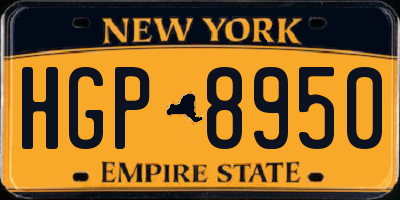 NEW YORK

HGP 8950

EMPIRE STATE